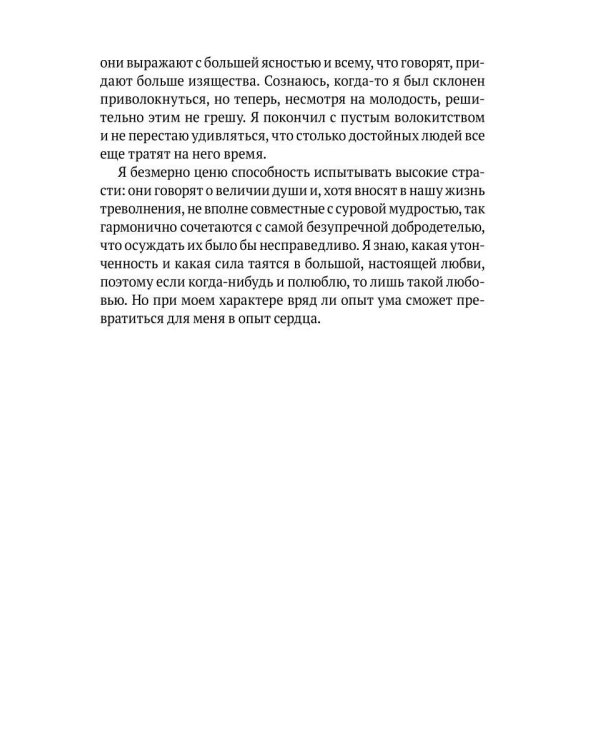 они выражают с большей ясностью и всему, что говорят, придают больше изящества. Сознаюсь, когда-то я был склонен приволокнуться, но теперь, несмотря на молодость, решительно этим не грешу. Я покончил с пустым волокитством и не перестаю удивляться, что столько достойных людей все еще тратят на него время.

Я безмерно ценю способность испытывать высокие страсти: они говорят о величии души и, хотя вносят в нашу жизнь треволнения, не вполне совместные с суровой мудростью, так гармонично сочетаются с самой безупречной добродетелью, что осуждать их было бы несправедливо. Я знаю, какая утонченность и какая сила таятся в большой, настоящей любви, поэтому если когда-нибудь и полюблю, то лишь такой любовью. Но при моем характере вряд ли опыт ума сможет превратиться для меня в опыт сердца.